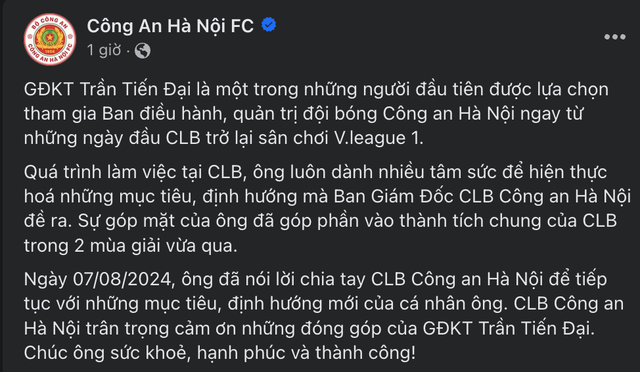 BỘ CÔNG AN
1956
CÔNG AN HÀ NỘI FC

Công An Hà Nội FC
1 giờ ·

GĐKT Trần Tiến Đại là một trong những người đầu tiên được lựa chọn tham gia Ban điều hành, quản trị đội bóng Công an Hà Nội ngay từ những ngày đầu CLB trở lại sân chơi V.league 1.

Quá trình làm việc tại CLB, ông luôn dành nhiều tâm sức để hiện thực hoá những mục tiêu, định hướng mà Ban Giám Đốc CLB Công an Hà Nội đề ra. Sự góp mặt của ông đã góp phần vào thành tích chung của CLB trong 2 mùa giải vừa qua.

Ngày 07/08/2024, ông đã nói lời chia tay CLB Công an Hà Nội để tiếp tục với những mục tiêu, định hướng mới của cá nhân ông. CLB Công an Hà Nội trân trọng cảm ơn những đóng góp của GĐKT Trần Tiến Đại. Chúc ông sức khoẻ, hạnh phúc và thành công!